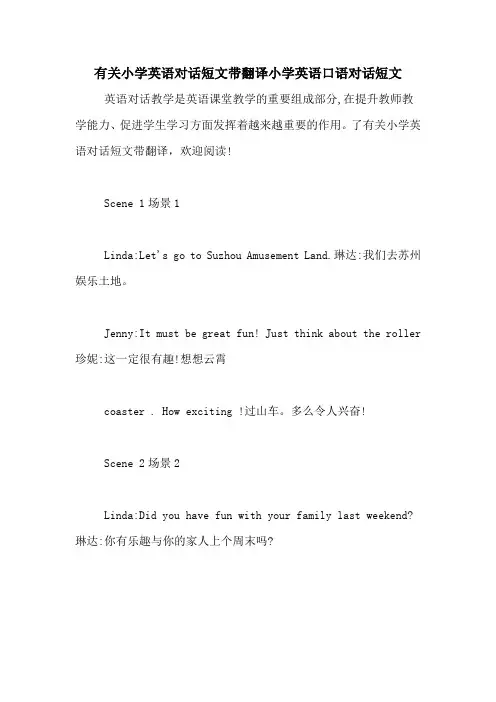 有关小学英语对话短文带翻译小学英语口语对话短文

英语对话教学是英语课堂教学的重要组成部分,在提升教师教学能力、促进学生学习方面发挥着越来越重要的作用。了有关小学英语对话短文带翻译，欢迎阅读!

Scene 1 场景 1

Linda:Let's go to Suzhou Amusement Land.琳达:我们去苏州娱乐土地。

Jenny:It must be great fun! Just think about the roller 珍妮:这一定很有趣!想想云霄

coaster . How exciting !过山车。多么令人兴奋!

Scene 2 场景 2

Linda:Did you have fun with your family last weekend? 琳达:你有乐趣与你的家人上个周末吗?